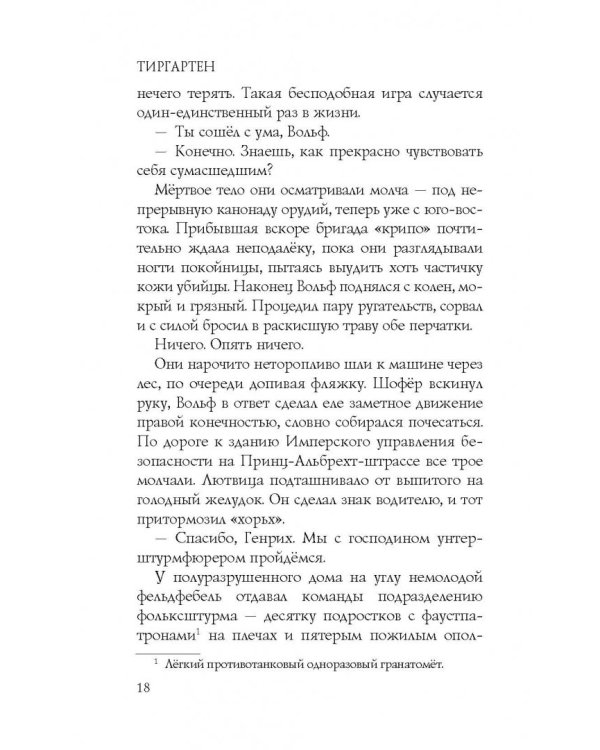 ТИРГАРТЕН

нечего терять. Такая бесподобная игра случается один-единственный раз в жизни.

— Ты сошёл с ума, Вольф.

— Конечно. Знаешь, как прекрасно чувствовать себя сумасшедшим?

Мёртвое тело они осматривали молча — под непрерывную канонаду орудий, теперь уже с юго-востока. Прибывшая вскоре бригада «крипо» почтительно ждала неподалёку, пока они разглядывали ногти покойницы, пытаясь выудить хоть частичку кожи убийцы. Наконец Вольф поднялся с колен, мокрый и грязный. Процедил пару ругательств, сорвал и с силой бросил в раскисшую траву обе перчатки.

Ничего. Опять ничего.

Они нарочито неторопливо шли к машине через лес, по очереди допивая фляжку. Шофёр вскинул руку, Вольф в ответ сделал еле заметное движение правой конечностью, словно собирался почесаться. По дороге к зданию Имперского управления безопасности на Принц-Альбрехт-штрассе все трое молчали. Лютвица подташнивало от выпитого на голодный желудок. Он сделал знак водителю, и тот притормозил «хорьх».

— Спасибо, Генрих. Мы с господином унтерштурмфюрером пройдёмся.

У полуразрушенного дома на углу немолодой фельдфебель отдавал команды подразделению фольксштурма — десятку подростков с фаустпатронами$^{1}$ на плечах и пятерым пожилым опол-

$^{1}$ Лёгкий противотанковый одноразовый гранатомёт.

18